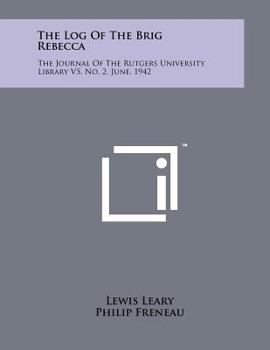 The Log Of The Brig Rebecca

The Journal Of The Rutgers University Library V5, No. 2, June, 1942

™

Lewis Leary
Philip Freneau